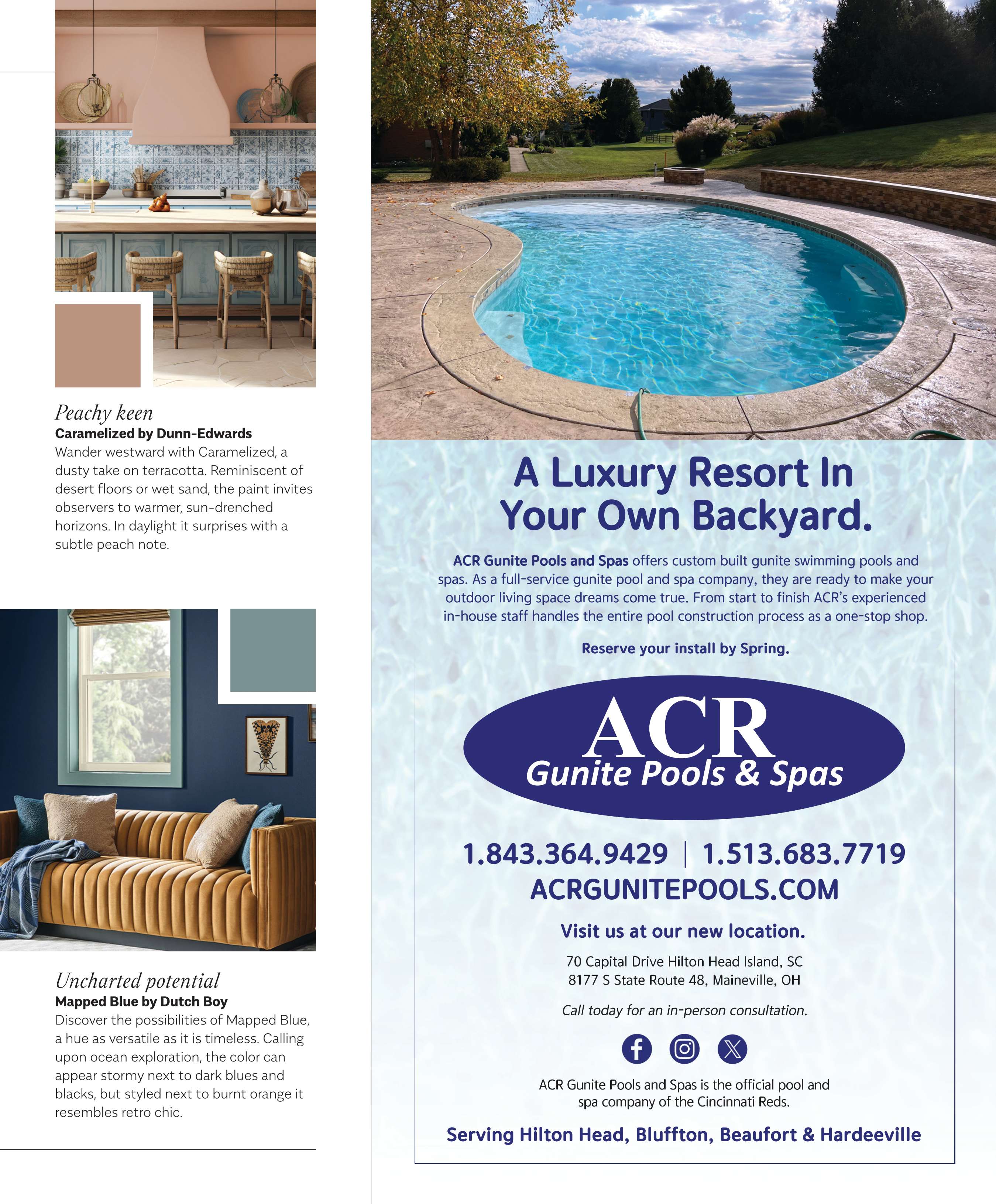 Peachy keen
Caramelized by Dunn-Edwards
Wander westward with Caramelized, a dusty take on terracotta. Reminiscent of desert floors or wet sand, the paint invites observers to warmer, sun-drenched horizons. In daylight it surprises with a subtle peach note.

Uncharted potential
Mapped Blue by Dutch Boy
Discover the possibilities of Mapped Blue, a hue as versatile as it is timeless. Calling upon ocean exploration, the color can appear stormy next to dark blues and blacks, but styled next to burnt orange it resembles retro chic.

A Luxury Resort In Your Own Backyard.

ACR Gunite Pools and Spas offers custom built gunite swimming pools and spas. As a full-service gunite pool and spa company, they are ready to make your outdoor living space dreams come true. From start to finish ACR's experienced in-house staff handles the entire pool construction process as a one-stop shop.

Reserve your install by Spring.

ACR
Gunite Pools & Spas

1.843.364.9429 | 1.513.683.7719
ACRGUNITEPOOLS.COM

Visit us at our new location.

70 Capital Drive Hilton Head Island, SC
8177 S State Route 48, Maineville, OH

Call today for an in-person consultation.

ACR Gunite Pools and Spas is the official pool and spa company of the Cincinnati Reds.

Serving Hilton Head, Bluffton, Beaufort & Hardeeville